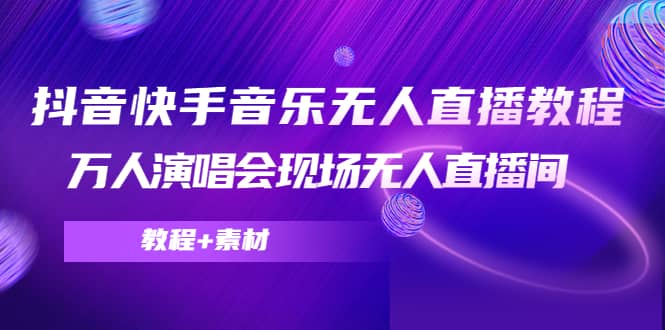 抖音快手音乐无人直播教程
万人演唱会现场无人直播间

教程+素材